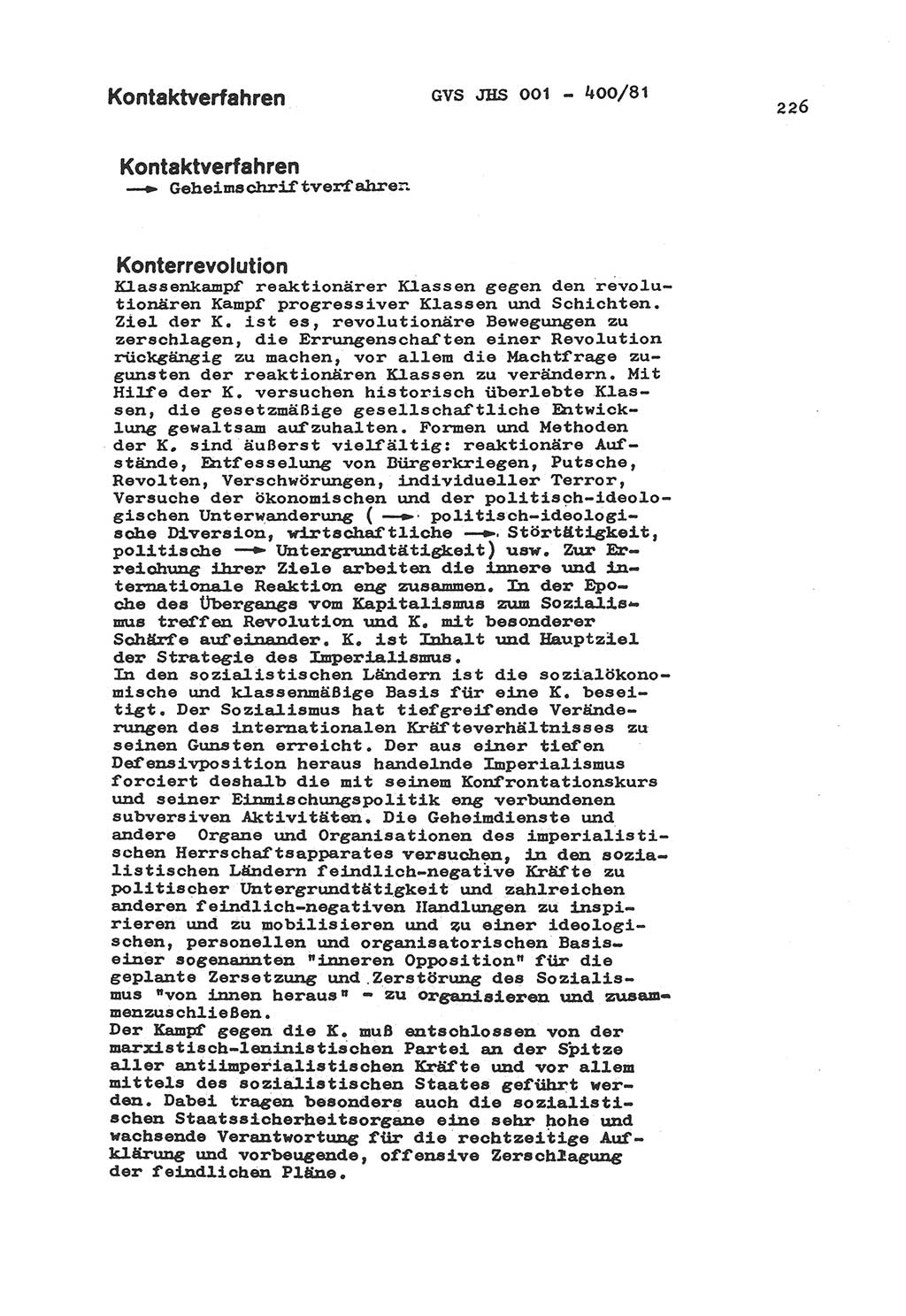 Kontaktverfahren GVS JHS 001 - 400/81 226

Kontaktverfahren
→ Geheimschriftverfahren

Konterrevolution
Klassenkampf reaktionärer Klassen gegen den revolutionären Kampf progressiver Klassen und Schichten. Ziel der K. ist es, revolutionäre Bewegungen zu zerschlagen, die Errungenschaften einer Revolution rückgängig zu machen, vor allem die Machtfrage zugunsten der reaktionären Klassen zu verändern. Mit Hilfe der K. versuchen historisch überlebte Klassen, die gesetzmäßige gesellschaftliche Entwicklung gewaltsam aufzuhalten. Formen und Methoden der K. sind äußerst vielfältig: reaktionäre Aufstände, Entfesselung von Bürgerkriegen, Putsche, Revolten, Verschwörungen, individueller Terror, Versuche der ökonomischen und der politisch-ideologischen Unterwanderung ( → politisch-ideologische Diversion, wirtschaftliche → Störtätigkeit, politische → Untergrundtätigkeit) usw. Zur Erreichung ihrer Ziele arbeiten die innere und internationale Reaktion eng zusammen. In der Epoche des Übergangs vom Kapitalismus zum Sozialismus treffen Revolution und K. mit besonderer Schärfe aufeinander. K. ist Inhalt und Hauptziel der Strategie des Imperialismus.
In den sozialistischen Ländern ist die sozialökonomische und klassenmäßige Basis für eine K. beseitigt. Der Sozialismus hat tiefgreifende Veränderungen des internationalen Kräfteverhältnisses zu seinen Gunsten erreicht. Der aus einer tiefen Defensivposition heraus handelnde Imperialismus forciert deshalb die mit seinem Konfrontationskurs und seiner Einmischungspolitik eng verbundenen subversiven Aktivitäten. Die Geheimdienste und andere Organe und Organisationen des imperialistischen Herrschaftsapparates versuchen, in den sozialistischen Ländern feindlich-negative Kräfte zu politischer Untergrundtätigkeit und zahlreichen anderen feindlich-negativen Handlungen zu inspirieren und zu mobilisieren und zu einer ideologischen, personellen und organisatorischen Basis einer sogenannten "inneren Opposition" für die geplante Zersetzung und Zerstörung des Sozialismus "von innen heraus" - zu organisieren und zusammenzuschließen.
Der Kampf gegen die K. muß entschlossen von der marxistisch-leninistischen Partei an der Spitze aller antiimperialistischen Kräfte und vor allem mittels des sozialistischen Staates geführt werden. Dabei tragen besonders auch die sozialistischen Staatssicherheitsorgane eine sehr hohe und wachsende Verantwortung für die rechtzeitige Aufklärung und vorbeugende, offensive Zerschlagung der feindlichen Pläne.